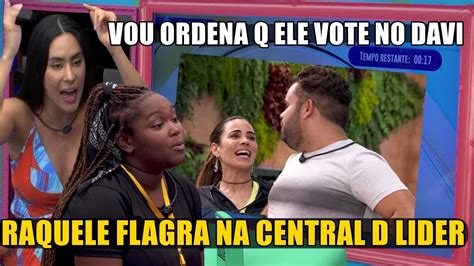 VOU ORDENA Q ELE VOTE NO DAVI

TEMPO RESTANTE: 00:17

RAQUELE FLAGRA NA CENTRAL D LIDER